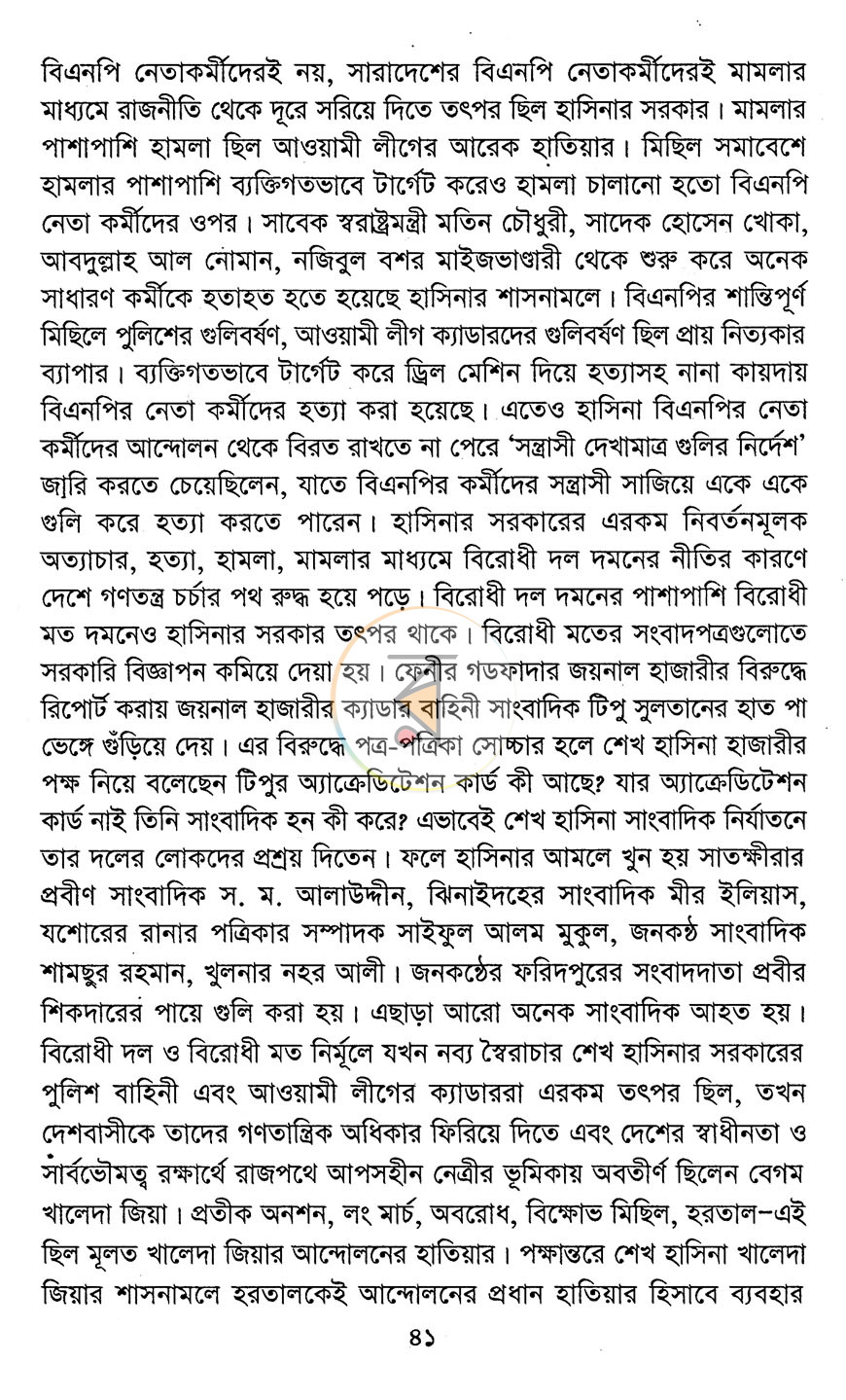 বিএনপি নেতাকর্মীদেরই নয়, সারাদেশের বিএনপি নেতাকর্মীদেরই মামলার মাধ্যমে রাজনীতি থেকে দূরে সরিয়ে দিতে তৎপর ছিল হাসিনার সরকার। মামলার পাশাপাশি হামলা ছিল আওয়ামী লীগের আরেক হাতিয়ার। মিছিল সমাবেশে হামলার পাশাপাশি ব্যক্তিগতভাবে টার্গেট করেও হামলা চালানো হতো বিএনপি নেতা কর্মীদের ওপর। সাবেক স্বরাষ্ট্রমন্ত্রী মতিন চৌধুরী, সাদেক হোসেন খোকা, আবদুল্লাহ আল নোমান, নজিবুল বশর মাইজভাণ্ডারী থেকে শুরু করে অনেক সাধারণ কর্মীকে হতাহত হতে হয়েছে হাসিনার শাসনামলে। বিএনপির শান্তিপূর্ণ মিছিলে পুলিশের গুলিবর্ষণ, আওয়ামী লীগ ক্যাডারদের গুলিবর্ষণ ছিল প্রায় নিত্যকার ব্যাপার। ব্যক্তিগতভাবে টার্গেট করে ড্রিল মেশিন দিয়ে হত্যাসহ নানা কায়দায় বিএনপির নেতা কর্মীদের হত্যা করা হয়েছে। এতেও হাসিনা বিএনপির নেতা কর্মীদের আন্দোলন থেকে বিরত রাখতে না পেরে 'সন্ত্রাসী দেখামাত্র গুলির নির্দেশ' জারি করতে চেয়েছিলেন, যাতে বিএনপির কর্মীদের সন্ত্রাসী সাজিয়ে একে একে গুলি করে হত্যা করতে পারেন। হাসিনার সরকারের এরকম নিবর্তনমূলক অত্যাচার, হত্যা, হামলা, মামলার মাধ্যমে বিরোধী দল দমনের নীতির কারণে দেশে গণতন্ত্র চর্চার পথ রুদ্ধ হয়ে পড়ে। বিরোধী দল দমনের পাশাপাশি বিরোধী মত দমনেও হাসিনার সরকার তৎপর থাকে। বিরোধী মতের সংবাদপত্রগুলোতে সরকারি বিজ্ঞাপন কমিয়ে দেয়া হয়। ফেনীর গডফাদার জয়নাল হাজারীর বিরুদ্ধে রিপোর্ট করায় জয়নাল হাজারীর ক্যাডার বাহিনী সাংবাদিক টিপু সুলতানের হাত পা ভেঙ্গে গুঁড়িয়ে দেয়। এর বিরুদ্ধে পত্র-পত্রিকা সোচ্চার হলে শেখ হাসিনা হাজারীর পক্ষ নিয়ে বলেছেন টিপুর অ্যাক্রেডিটেশন কার্ড কী আছে? যার অ্যাক্রেডিটেশন কার্ড নাই তিনি সাংবাদিক হন কী করে? এভাবেই শেখ হাসিনা সাংবাদিক নির্যাতনে তার দলের লোকদের প্রশ্রয় দিতেন। ফলে হাসিনার আমলে খুন হয় সাতক্ষীরার প্রবীণ সাংবাদিক স. ম. আলাউদ্দীন, ঝিনাইদহের সাংবাদিক মীর ইলিয়াস, যশোরের রানার পত্রিকার সম্পাদক সাইফুল আলম মুকুল, জনকণ্ঠ সাংবাদিক শামছুর রহমান, খুলনার নহর আলী। জনকণ্ঠের ফরিদপুরের সংবাদদাতা প্রবীর শিকদারের পায়ে গুলি করা হয়। এছাড়া আরো অনেক সাংবাদিক আহত হয়। বিরোধী দল ও বিরোধী মত নির্মূলে যখন নব্য স্বৈরাচার শেখ হাসিনার সরকারের পুলিশ বাহিনী এবং আওয়ামী লীগের ক্যাডাররা এরকম তৎপর ছিল, তখন দেশবাসীকে তাদের গণতান্ত্রিক অধিকার ফিরিয়ে দিতে এবং দেশের স্বাধীনতা ও সার্বভৌমত্ব রক্ষার্থে রাজপথে আপসহীন নেত্রীর ভূমিকায় অবতীর্ণ ছিলেন বেগম খালেদা জিয়া। প্রতীক অনশন, লং মার্চ, অবরোধ, বিক্ষোভ মিছিল, হরতাল-এই ছিল মূলত খালেদা জিয়ার আন্দোলনের হাতিয়ার। পক্ষান্তরে শেখ হাসিনা খালেদা জিয়ার শাসনামলে হরতালকেই আন্দোলনের প্রধান হাতিয়ার হিসাবে ব্যবহার

৪১